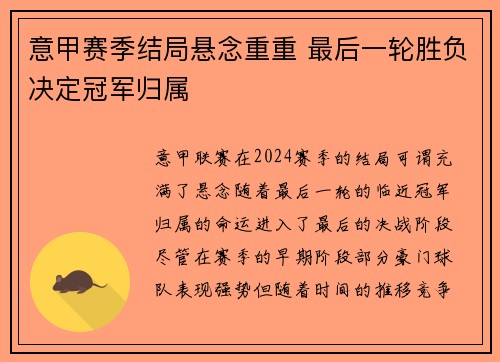 意甲赛季结局悬念重重 最后一轮胜负决定冠军归属

意甲联赛在2024赛季的结局可谓充满了悬念随着最后一轮的临近冠军归属的命运进入了最后的决战阶段尽管在赛季的早期阶段部分豪门球队表现强势但随着时间的推移竞争